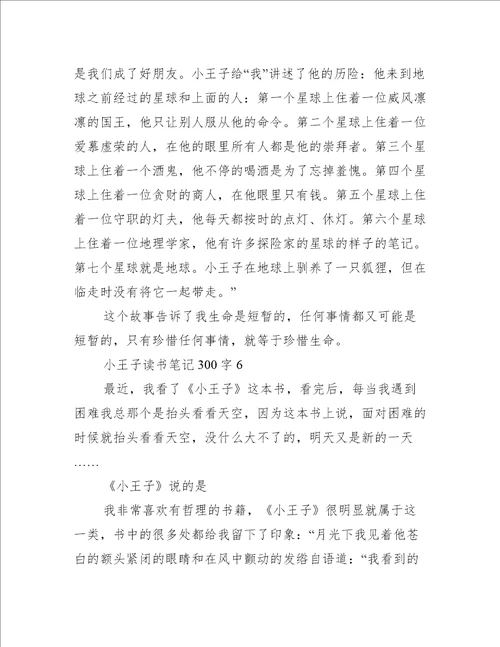 是我们成了好朋友。小王子给“我”讲述了他的历险：他来到地球之前经过的星球和上面的人：第一个星球上住着一位威风凛凛的国王，他只让别人服从他的命令。第二个星球上住着一位爱慕虚荣的人，在他的眼里所有人都是他的崇拜者。第三个星球上住着一个酒鬼，他不停的喝酒是为了忘掉羞愧。第四个星球上住着一位贪财的商人，在他眼里只有钱。第五个星球上住着一位守职的灯夫，他每天都按时的点灯、休灯。第六个星球上住着一位地理学家，他有许多探险家的星球的样子的笔记。第七个星球就是地球。小王子在地球上驯养了一只狐狸，但在临走时没有将它一起带走。”

这个故事告诉了我生命是短暂的，任何事情都又可能是短暂的，只有珍惜任何事情，就等于珍惜生命。

小王子读书笔记300字6

最近，我看了《小王子》这本书，看完后，每当我遇到困难我总那个是抬头看看天空，因为这本书上说，面对困难的时候就抬头看看天空，没什么大不了的，明天又是新的一天……

《小王子》说的是

我非常喜欢有哲理的书籍，《小王子》很明显就属于这一类，书中的很多处都给我留下了印象：“月光下我见着他苍白的额头紧闭的眼睛和在风中颤动的发绺自语道：“我看到的